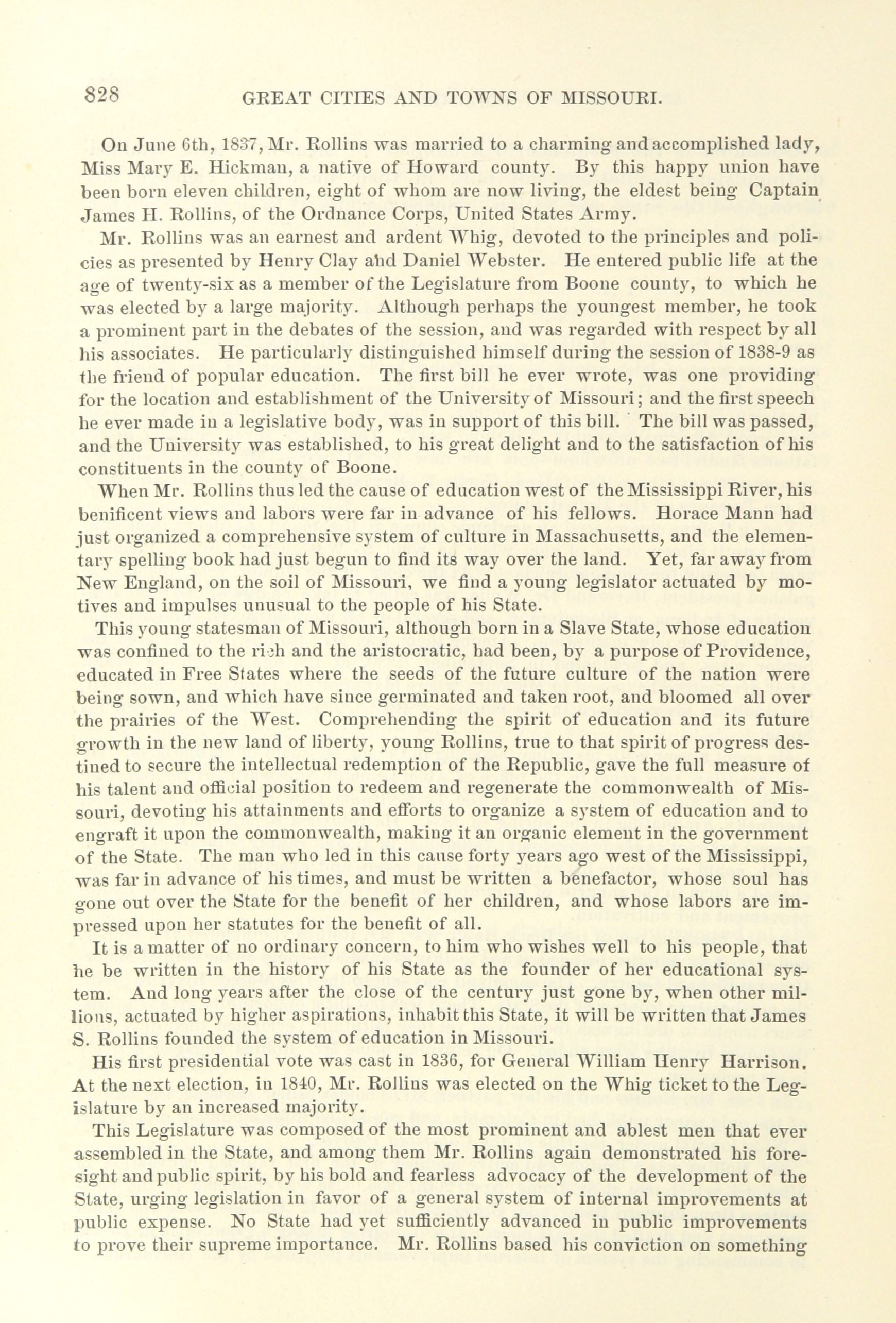 828 GREAT CITIES AND TOWNS OF MISSOURI.

On June 6th, 1837, Mr. Rollins was married to a charming and accomplished lady, Miss Mary E. Hickman, a native of Howard county. By this happy union have been born eleven children, eight of whom are now living, the eldest being Captain James H. Rollins, of the Ordnance Corps, United States Army.

Mr. Rollins was an earnest and ardent Whig, devoted to the principles and policies as presented by Henry Clay and Daniel Webster. He entered public life at the age of twenty-six as a member of the Legislature from Boone county, to which he was elected by a large majority. Although perhaps the youngest member, he took a prominent part in the debates of the session, and was regarded with respect by all his associates. He particularly distinguished himself during the session of 1838-9 as the friend of popular education. The first bill he ever wrote, was one providing for the location and establishment of the University of Missouri; and the first speech he ever made in a legislative body, was in support of this bill. The bill was passed, and the University was established, to his great delight and to the satisfaction of his constituents in the county of Boone.

When Mr. Rollins thus led the cause of education west of the Mississippi River, his benificent views and labors were far in advance of his fellows. Horace Mann had just organized a comprehensive system of culture in Massachusetts, and the elementary spelling book had just begun to find its way over the land. Yet, far away from New England, on the soil of Missouri, we find a young legislator actuated by motives and impulses unusual to the people of his State.

This young statesman of Missouri, although born in a Slave State, whose education was confined to the rich and the aristocratic, had been, by a purpose of Providence, educated in Free States where the seeds of the future culture of the nation were being sown, and which have since germinated and taken root, and bloomed all over the prairies of the West. Comprehending the spirit of education and its future growth in the new land of liberty, young Rollins, true to that spirit of progress destined to secure the intellectual redemption of the Republic, gave the full measure of his talent and official position to redeem and regenerate the commonwealth of Missouri, devoting his attainments and efforts to organize a system of education and to engraft it upon the commonwealth, making it an organic element in the government of the State. The man who led in this cause forty years ago west of the Mississippi, was far in advance of his times, and must be written a benefactor, whose soul has gone out over the State for the benefit of her children, and whose labors are impressed upon her statutes for the benefit of all.

It is a matter of no ordinary concern, to him who wishes well to his people, that he be written in the history of his State as the founder of her educational system. And long years after the close of the century just gone by, when other millions, actuated by higher aspirations, inhabit this State, it will be written that James S. Rollins founded the system of education in Missouri.

His first presidential vote was cast in 1836, for General William Henry Harrison. At the next election, in 1840, Mr. Rollins was elected on the Whig ticket to the Legislature by an increased majority.

This Legislature was composed of the most prominent and ablest men that ever assembled in the State, and among them Mr. Rollins again demonstrated his foresight and public spirit, by his bold and fearless advocacy of the development of the State, urging legislation in favor of a general system of internal improvements at public expense. No State had yet sufficiently advanced in public improvements to prove their supreme importance. Mr. Rollins based his conviction on something